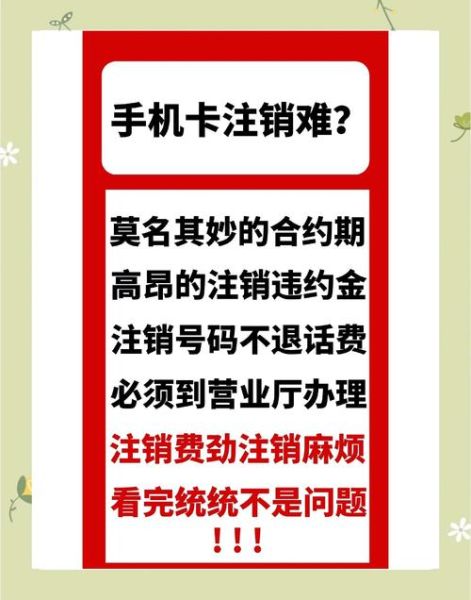 手机卡注销难？

莫名其妙的合约期
高昂的注销违约金
注销号码不退话费
必须到营业厅办理
注销费劲注销麻烦
看完统统不是问题
！！！